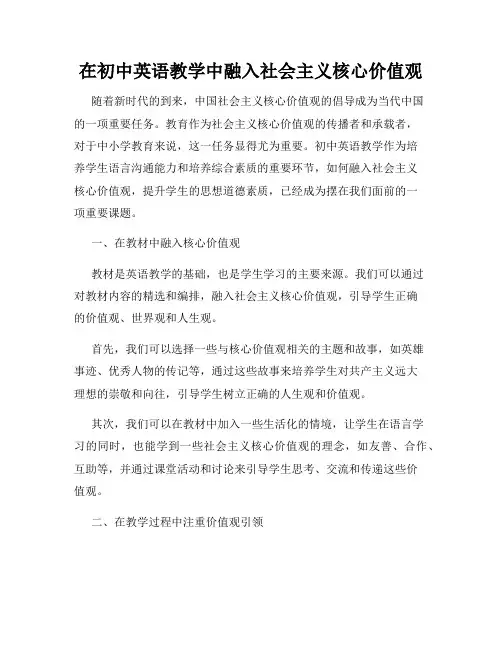 在初中英语教学中融入社会主义核心价值观

随着新时代的到来，中国社会主义核心价值观的倡导成为当代中国的一项重要任务。教育作为社会主义核心价值观的传播者和承载者，对于中小学教育来说，这一任务显得尤为重要。初中英语教学作为培养学生语言沟通能力和培养综合素质的重要环节，如何融入社会主义核心价值观，提升学生的思想道德素质，已经成为摆在我们面前的一项重要课题。

一、在教材中融入核心价值观

教材是英语教学的基础，也是学生学习的主要来源。我们可以通过对教材内容的精选和编排，融入社会主义核心价值观，引导学生正确的价值观、世界观和人生观。

首先，我们可以选择一些与核心价值观相关的主题和故事，如英雄事迹、优秀人物的传记等，通过这些故事来培养学生对共产主义远大理想的崇敬和向往，引导学生树立正确的人生观和价值观。

其次，我们可以在教材中加入一些生活化的情境，让学生在语言学习的同时，也能学到一些社会主义核心价值观的理念，如友善、合作、互助等，并通过课堂活动和讨论来引导学生思考、交流和传递这些价值观。

二、在教学过程中注重价值观引领